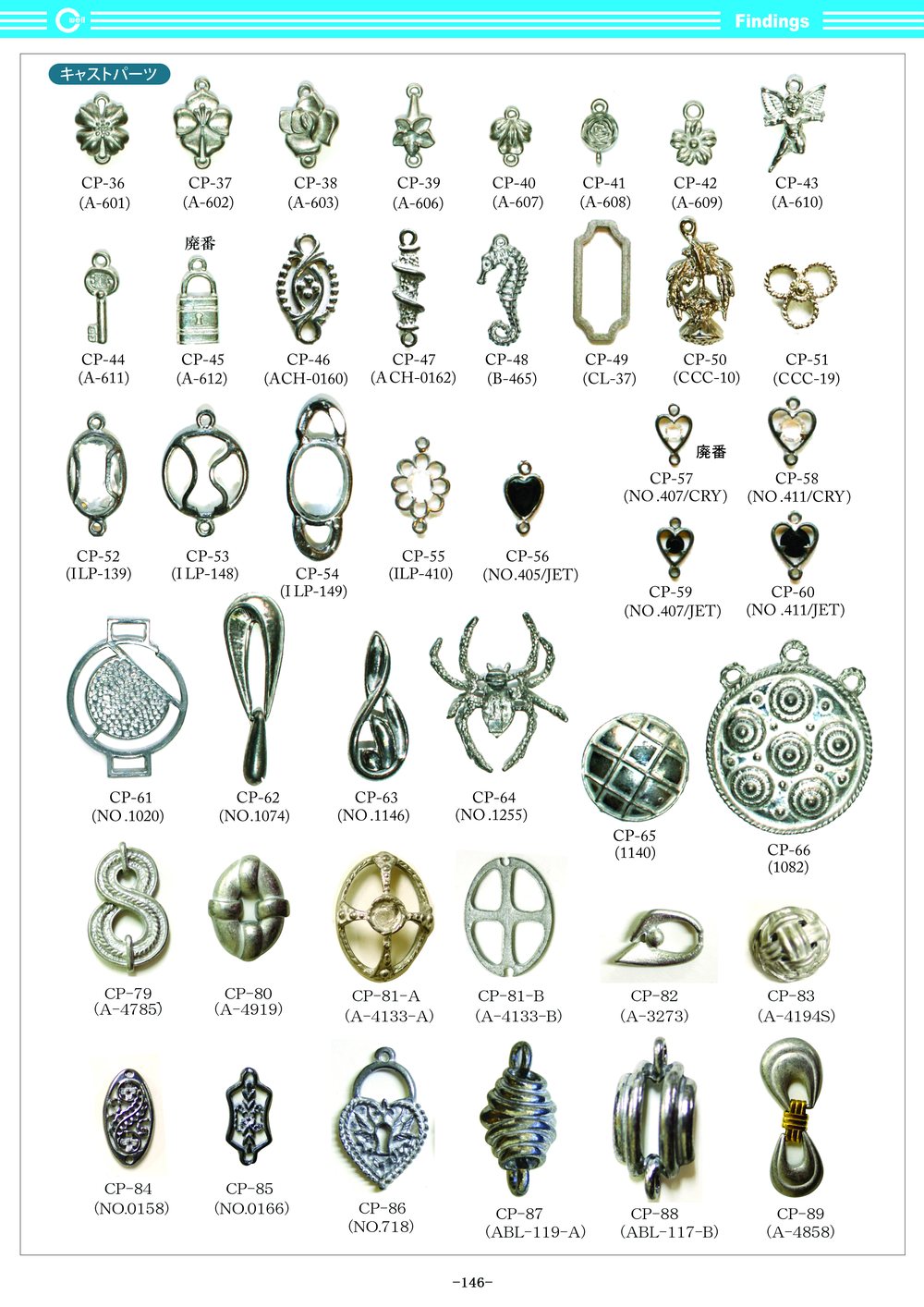 Findings

キャストパーツ

CP-36
(A-601)

CP-37
(A-602)

CP-38
(A-603)

CP-39
(A-606)

CP-40
(A-607)

CP-41
(A-608)

CP-42
(A-609)

CP-43
(A-610)

CP-44
(A-611)

廃番
CP-45
(A-612)

CP-46
(ACH-0160)

CP-47
(ACH-0162)

CP-48
(B-465)

CP-49
(CL-37)

CP-50
(CCC-10)

CP-51
(CCC-19)

CP-52
(ILP-139)

CP-53
(ILP-148)

CP-54
(ILP-149)

CP-55
(ILP-410)

CP-56
(NO.405/JET)

廃番
CP-57
(NO.407/CRY)

CP-58
(NO.411/CRY)

CP-59
(NO.407/JET)

CP-60
(NO.411/JET)

CP-61
(NO.1020)

CP-62
(NO.1074)

CP-63
(NO.1146)

CP-64
(NO.1255)

CP-65
(1140)

CP-66
(1082)

CP-79
(A-4785)

CP-80
(A-4919)

CP-81-A
(A-4133-A)

CP-81-B
(A-4133-B)

CP-82
(A-3273)

CP-83
(A-4194S)

CP-84
(NO.0158)

CP-85
(NO.0166)

CP-86
(NO.718)

CP-87
(ABL-119-A)

CP-88
(ABL-117-B)

CP-89
(A-4858)

-146-